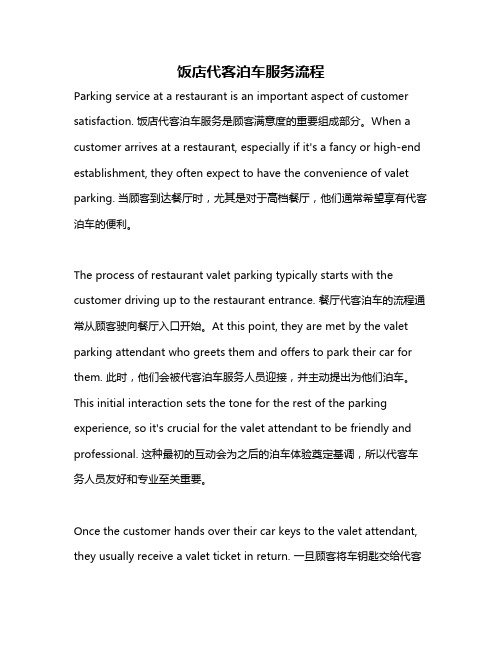 饭店代客泊车服务流程

Parking service at a restaurant is an important aspect of customer satisfaction. 饭店代客泊车服务是顾客满意度的重要组成部分。When a customer arrives at a restaurant, especially if it's a fancy or high-end establishment, they often expect to have the convenience of valet parking. 当顾客到达餐厅时，尤其是对于高档餐厅，他们通常希望享有代客泊车的便利。

The process of restaurant valet parking typically starts with the customer driving up to the restaurant entrance. 餐厅代客泊车的流程通常从顾客驶向餐厅入口开始。At this point, they are met by the valet parking attendant who greets them and offers to park their car for them. 此时，他们会被代客泊车服务人员迎接，并主动提出为他们泊车。This initial interaction sets the tone for the rest of the parking experience, so it's crucial for the valet attendant to be friendly and professional. 这种最初的互动会为之后的泊车体验奠定基调，所以代客车务人员友好和专业至关重要。

Once the customer hands over their car keys to the valet attendant, they usually receive a valet ticket in return. 一旦顾客将车钥匙交给代客